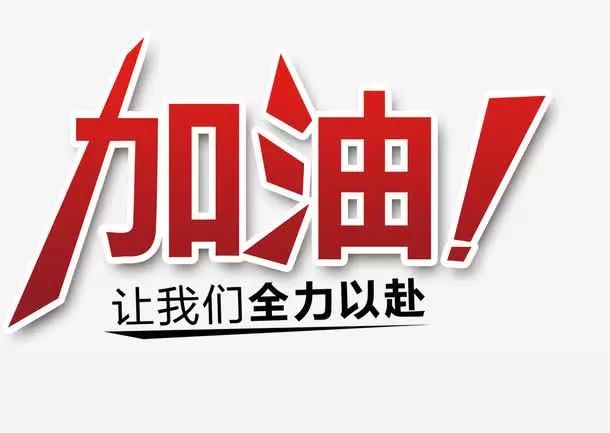 加油！
让我们全力以赴